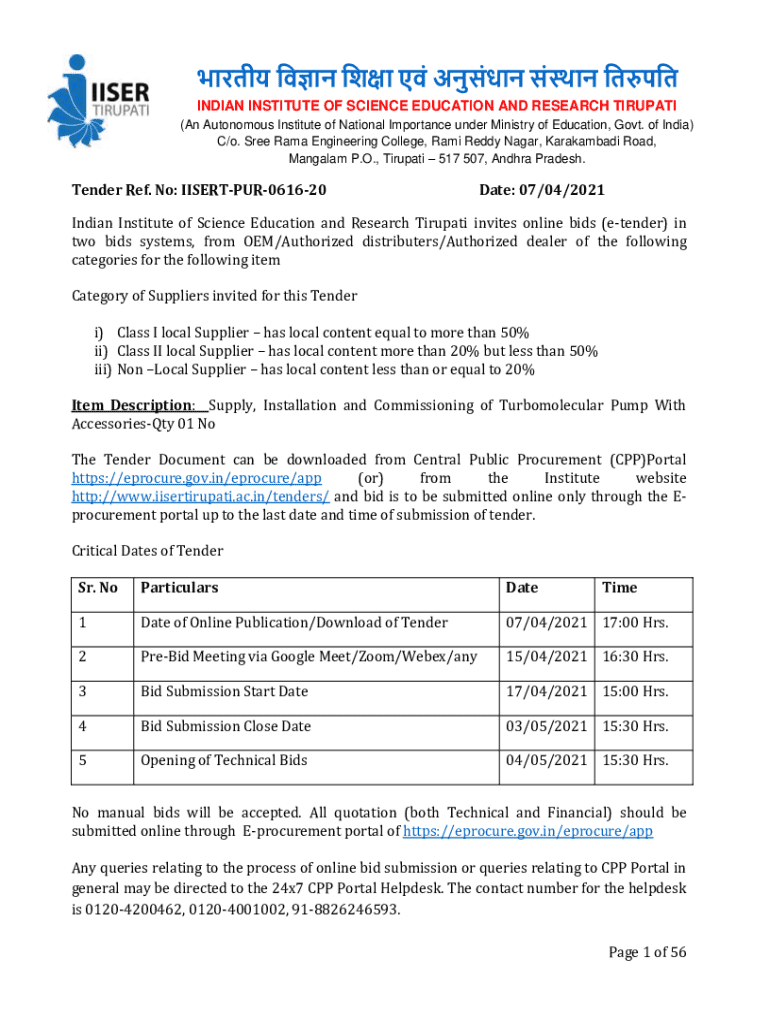 IISER TIRUPATI

भारतीय विज्ञान शिक्षा एवं अनुसंधान संस्थान तिरुपति

INDIAN INSTITUTE OF SCIENCE EDUCATION AND RESEARCH TIRUPATI

(An Autonomous Institute of National Importance under Ministry of Education, Govt. of India)
C/o. Sree Rama Engineering College, Rami Reddy Nagar, Karakambadi Road, Mangalam P.O., Tirupati – 517 507, Andhra Pradesh.

Tender Ref. No: IISERT-PUR-0616-20 Date: 07/04/2021

Indian Institute of Science Education and Research Tirupati invites online bids (e-tender) in two bids systems, from OEM/Authorized distributers/Authorized dealer of the following categories for the following item

Category of Suppliers invited for this Tender

i) Class I local Supplier – has local content equal to more than 50%
ii) Class II local Supplier – has local content more than 20% but less than 50%
iii) Non –Local Supplier – has local content less than or equal to 20%

Item Description: Supply, Installation and Commissioning of Turbomolecular Pump With Accessories-Qty 01 No

The Tender Document can be downloaded from Central Public Procurement (CPP)Portal https://eprocure.gov.in/eprocure/app (or) from the Institute website http://www.iisertirupati.ac.in/tenders/ and bid is to be submitted online only through the E-procurement portal up to the last date and time of submission of tender.

Critical Dates of Tender

| Sr. No | Particulars | Date | Time |
|---|---|---|---|
| 1 | Date of Online Publication/Download of Tender | 07/04/2021 | 17:00 Hrs. |
| 2 | Pre-Bid Meeting via Google Meet/Zoom/Webex/any | 15/04/2021 | 16:30 Hrs. |
| 3 | Bid Submission Start Date | 17/04/2021 | 15:00 Hrs. |
| 4 | Bid Submission Close Date | 03/05/2021 | 15:30 Hrs. |
| 5 | Opening of Technical Bids | 04/05/2021 | 15:30 Hrs. |

No manual bids will be accepted. All quotation (both Technical and Financial) should be submitted online through E-procurement portal of https://eprocure.gov.in/eprocure/app

Any queries relating to the process of online bid submission or queries relating to CPP Portal in general may be directed to the 24x7 CPP Portal Helpdesk. The contact number for the helpdesk is 0120-4200462, 0120-4001002, 91-8826246593.

Page 1 of 56